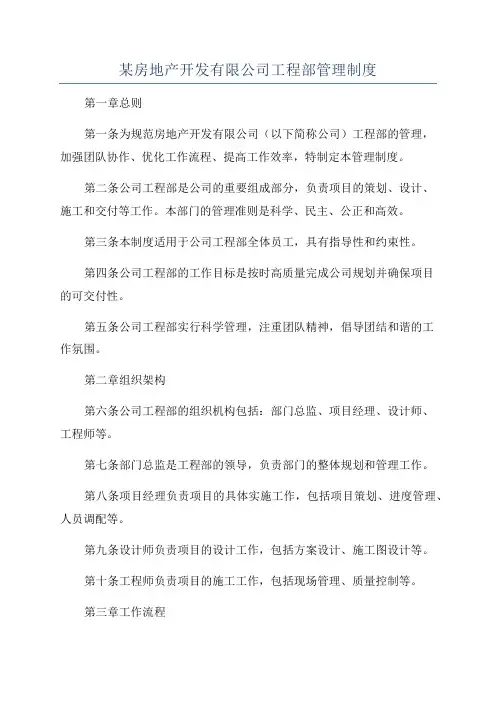 某房地产开发有限公司工程部管理制度

第一章总则

第一条为规范房地产开发有限公司（以下简称公司）工程部的管理，加强团队协作、优化工作流程、提高工作效率，特制定本管理制度。

第二条公司工程部是公司的重要组成部分，负责项目的策划、设计、施工和交付等工作。本部门的管理准则是科学、民主、公正和高效。

第三条本制度适用于公司工程部全体员工，具有指导性和约束性。

第四条公司工程部的工作目标是按时高质量完成公司规划并确保项目的可交付性。

第五条公司工程部实行科学管理，注重团队精神，倡导团结和谐的工作氛围。

第二章组织架构

第六条公司工程部的组织机构包括：部门总监、项目经理、设计师、工程师等。

第七条部门总监是工程部的领导，负责部门的整体规划和管理工作。

第八条项目经理负责项目的具体实施工作，包括项目策划、进度管理、人员调配等。

第九条设计师负责项目的设计工作，包括方案设计、施工图设计等。

第十条工程师负责项目的施工工作，包括现场管理、质量控制等。

第三章工作流程